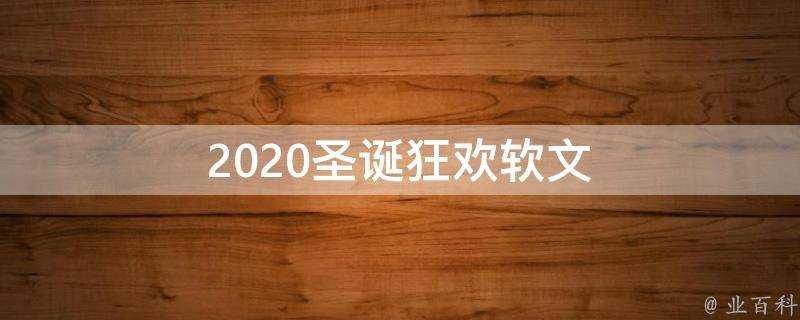 2020圣诞狂欢软文

@ 业百科